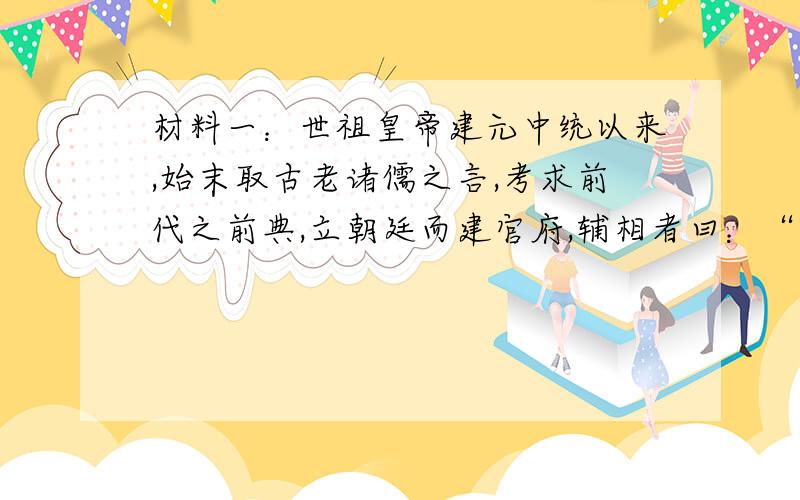 材料一：世祖皇帝建元中统以来,始末取古老诸儒之言,考求前代之前典,立朝廷而建官府,辅相者曰：“